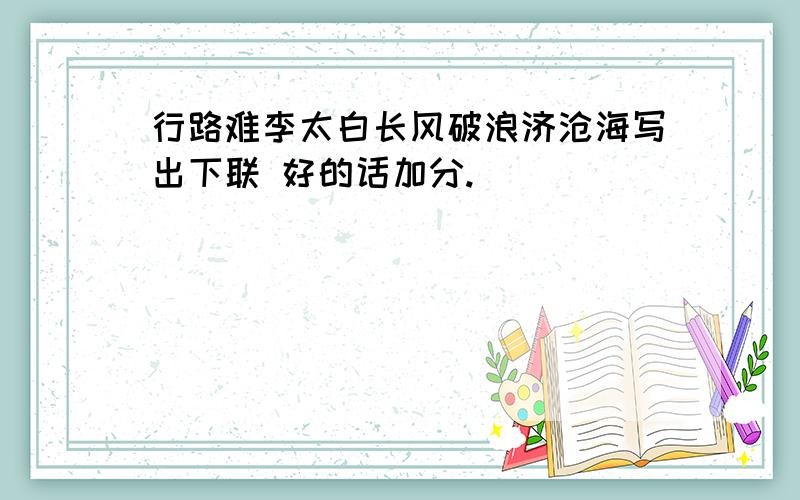 行路难李太白长风破浪济沧海写出下联 好的话加分.